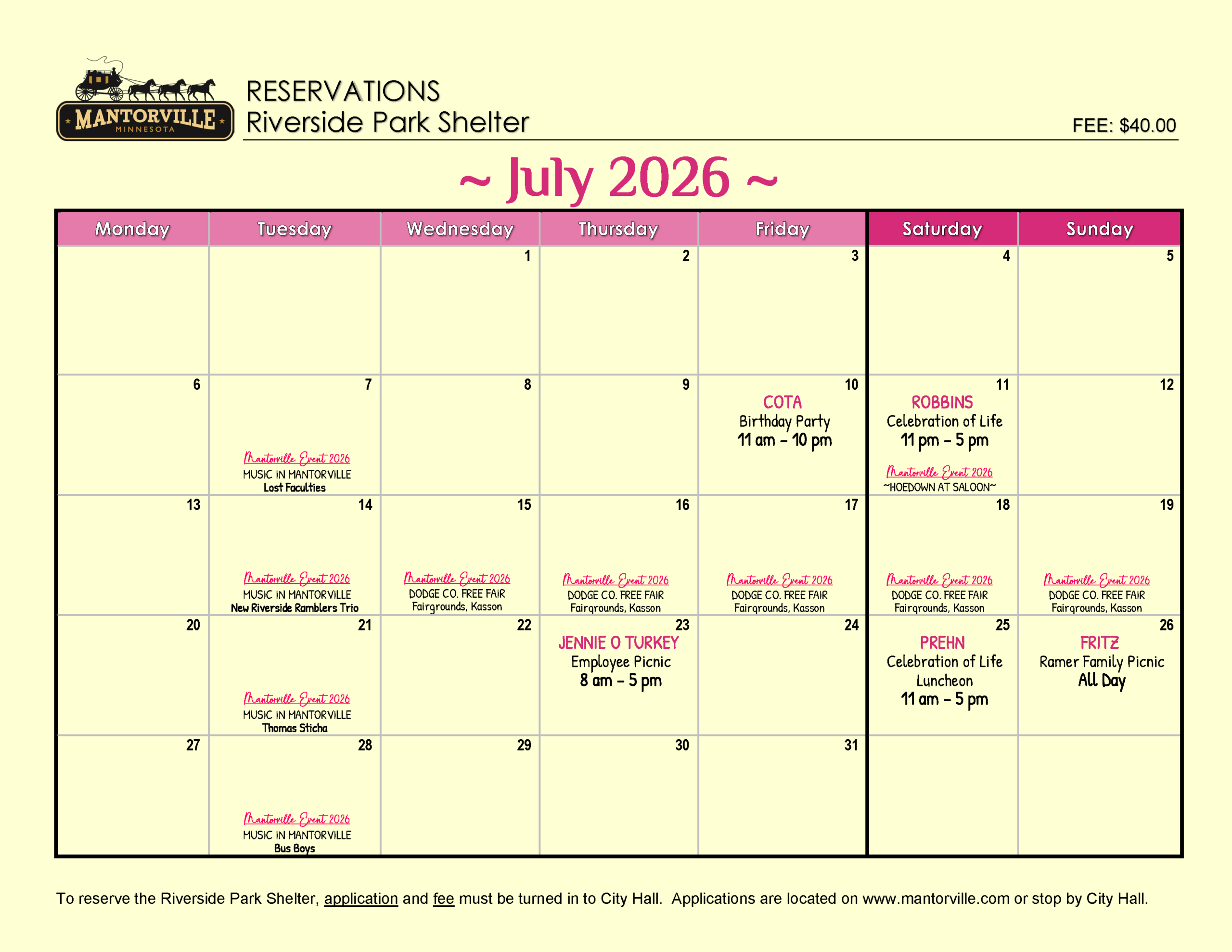 MANTORVILLE MINNESOTA

RESERVATIONS
Riverside Park Shelter

FEE: $40.00

~ July 2026 ~

| Monday | Tuesday | Wednesday | Thursday | Friday | Saturday | Sunday |
|---|---|---|---|---|---|---|
| | | 1 | 2 | 3 | 4 | 5 |
| 6 | 7 Mantorville Event 2026 MUSIC IN MANTORVILLE Lost Faculties | 8 | 9 | 10 COTA Birthday Party 11 am – 10 pm | 11 ROBBINS Celebration of Life 11 pm – 5 pm Mantorville Event 2026 ~HOEDOWN AT SALOON~ | 12 |
| 13 | 14 Mantorville Event 2026 MUSIC IN MANTORVILLE New Riverside Ramblers Trio | 15 Mantorville Event 2026 DODGE CO. FREE FAIR Fairgrounds, Kasson | 16 Mantorville Event 2026 DODGE CO. FREE FAIR Fairgrounds, Kasson | 17 Mantorville Event 2026 DODGE CO. FREE FAIR Fairgrounds, Kasson | 18 Mantorville Event 2026 DODGE CO. FREE FAIR Fairgrounds, Kasson | 19 Mantorville Event 2026 DODGE CO. FREE FAIR Fairgrounds, Kasson |
| 20 | 21 Mantorville Event 2026 MUSIC IN MANTORVILLE Thomas Sticha | 22 | 23 JENNIE O TURKEY Employee Picnic 8 am – 5 pm | 24 | 25 PREHN Celebration of Life Luncheon 11 am – 5 pm | 26 FRITZ Ramer Family Picnic All Day |
| 27 | 28 Mantorville Event 2026 MUSIC IN MANTORVILLE Bus Boys | 29 | 30 | 31 | | |

To reserve the Riverside Park Shelter, application and fee must be turned in to City Hall. Applications are located on www.mantorville.com or stop by City Hall.